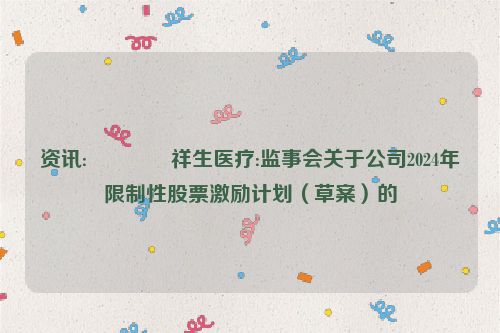 资讯:　　　　祥生医疗:监事会关于公司2024年限制性股票激励计划（草案）的